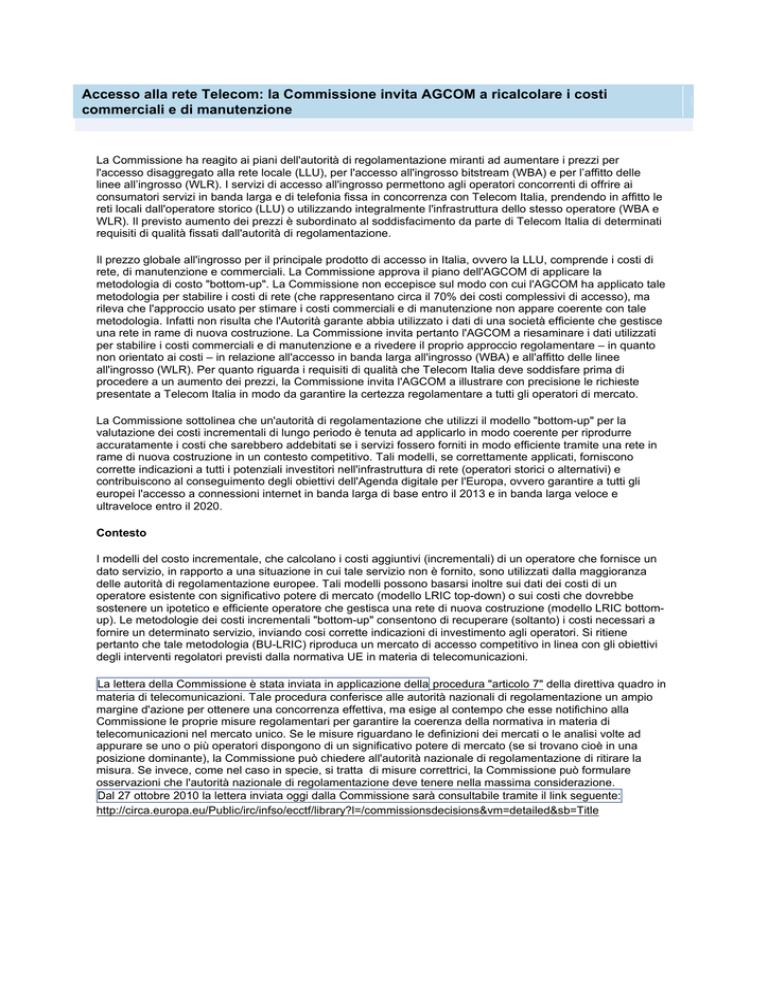 Accesso alla rete Telecom: la Commissione invita AGCOM a ricalcolare i costi commerciali e di manutenzione

La Commissione ha reagito ai piani dell'autorità di regolamentazione miranti ad aumentare i prezzi per l'accesso disaggregato alla rete locale (LLU), per l'accesso all'ingrosso bitstream (WBA) e per l'affitto delle linee all'ingrosso (WLR). I servizi di accesso all'ingrosso permettono agli operatori concorrenti di offrire ai consumatori servizi in banda larga e di telefonia fissa in concorrenza con Telecom Italia, prendendo in affitto le reti locali dall'operatore storico (LLU) o utilizzando integralmente l'infrastruttura dello stesso operatore (WBA e WLR). Il previsto aumento dei prezzi è subordinato al soddisfacimento da parte di Telecom Italia di determinati requisiti di qualità fissati dall'autorità di regolamentazione.

Il prezzo globale all'ingrosso per il principale prodotto di accesso in Italia, ovvero la LLU, comprende i costi di rete, di manutenzione e commerciali. La Commissione approva il piano dell'AGCOM di applicare la metodologia di costo "bottom-up". La Commissione non eccepisce sul modo con cui l'AGCOM ha applicato tale metodologia per stabilire i costi di rete (che rappresentano circa il 70% dei costi complessivi di accesso), ma rileva che l'approccio usato per stimare i costi commerciali e di manutenzione non appare coerente con tale metodologia. Infatti non risulta che l'Autorità garante abbia utilizzato i dati di una società efficiente che gestisce una rete in rame di nuova costruzione. La Commissione invita pertanto l'AGCOM a riesaminare i dati utilizzati per stabilire i costi commerciali e di manutenzione e a rivedere il proprio approccio regolamentare – in quanto non orientato ai costi – in relazione all'accesso in banda larga all'ingrosso (WBA) e all'affitto delle linee all'ingrosso (WLR). Per quanto riguarda i requisiti di qualità che Telecom Italia deve soddisfare prima di procedere a un aumento dei prezzi, la Commissione invita l'AGCOM a illustrare con precisione le richieste presentate a Telecom Italia in modo da garantire la certezza regolamentare a tutti gli operatori di mercato.

La Commissione sottolinea che un'autorità di regolamentazione che utilizzi il modello "bottom-up" per la valutazione dei costi incrementali di lungo periodo è tenuta ad applicarlo in modo coerente per riprodurre accuratamente i costi che sarebbero addebitati se i servizi fossero forniti in modo efficiente tramite una rete in rame di nuova costruzione in un contesto competitivo. Tali modelli, se correttamente applicati, forniscono corrette indicazioni a tutti i potenziali investitori nell'infrastruttura di rete (operatori storici o alternativi) e contribuiscono al conseguimento degli obiettivi dell'Agenda digitale per l'Europa, ovvero garantire a tutti gli europei l'accesso a connessioni internet in banda larga di base entro il 2013 e in banda larga veloce e ultraveloce entro il 2020.

Contesto

I modelli del costo incrementale, che calcolano i costi aggiuntivi (incrementali) di un operatore che fornisce un dato servizio, in rapporto a una situazione in cui tale servizio non è fornito, sono utilizzati dalla maggioranza delle autorità di regolamentazione europee. Tali modelli possono basarsi inoltre sui dati dei costi di un operatore esistente con significativo potere di mercato (modello LRIC top-down) o sui costi che dovrebbe sostenere un ipotetico e efficiente operatore che gestisca una rete di nuova costruzione (modello LRIC bottom-up). Le metodologie dei costi incrementali "bottom-up" consentono di recuperare (soltanto) i costi necessari a fornire un determinato servizio, inviando così corrette indicazioni di investimento agli operatori. Si ritiene pertanto che tale metodologia (BU-LRIC) riproduca un mercato di accesso competitivo in linea con gli obiettivi degli interventi regolatori previsti dalla normativa UE in materia di telecomunicazioni.

La lettera della Commissione è stata inviata in applicazione della procedura "articolo 7" della direttiva quadro in materia di telecomunicazioni. Tale procedura conferisce alle autorità nazionali di regolamentazione un ampio margine d'azione per ottenere una concorrenza effettiva, ma esige al contempo che esse notifichino alla Commissione le proprie misure regolamentari per garantire la coerenza della normativa in materia di telecomunicazioni nel mercato unico. Se le misure riguardano le definizioni dei mercati o le analisi volte ad appurare se uno o più operatori dispongono di un significativo potere di mercato (se si trovano cioè in una posizione dominante), la Commissione può chiedere all'autorità nazionale di regolamentazione di ritirare la misura. Se invece, come nel caso in specie, si tratta di misure correttrici, la Commissione può formulare osservazioni che l'autorità nazionale di regolamentazione deve tenere nella massima considerazione.
Dal 27 ottobre 2010 la lettera inviata oggi dalla Commissione sarà consultabile tramite il link seguente:
http://circa.europa.eu/Public/irc/infso/ecctf/library?l=/commissionsdecisions&vm=detailed&sb=Title